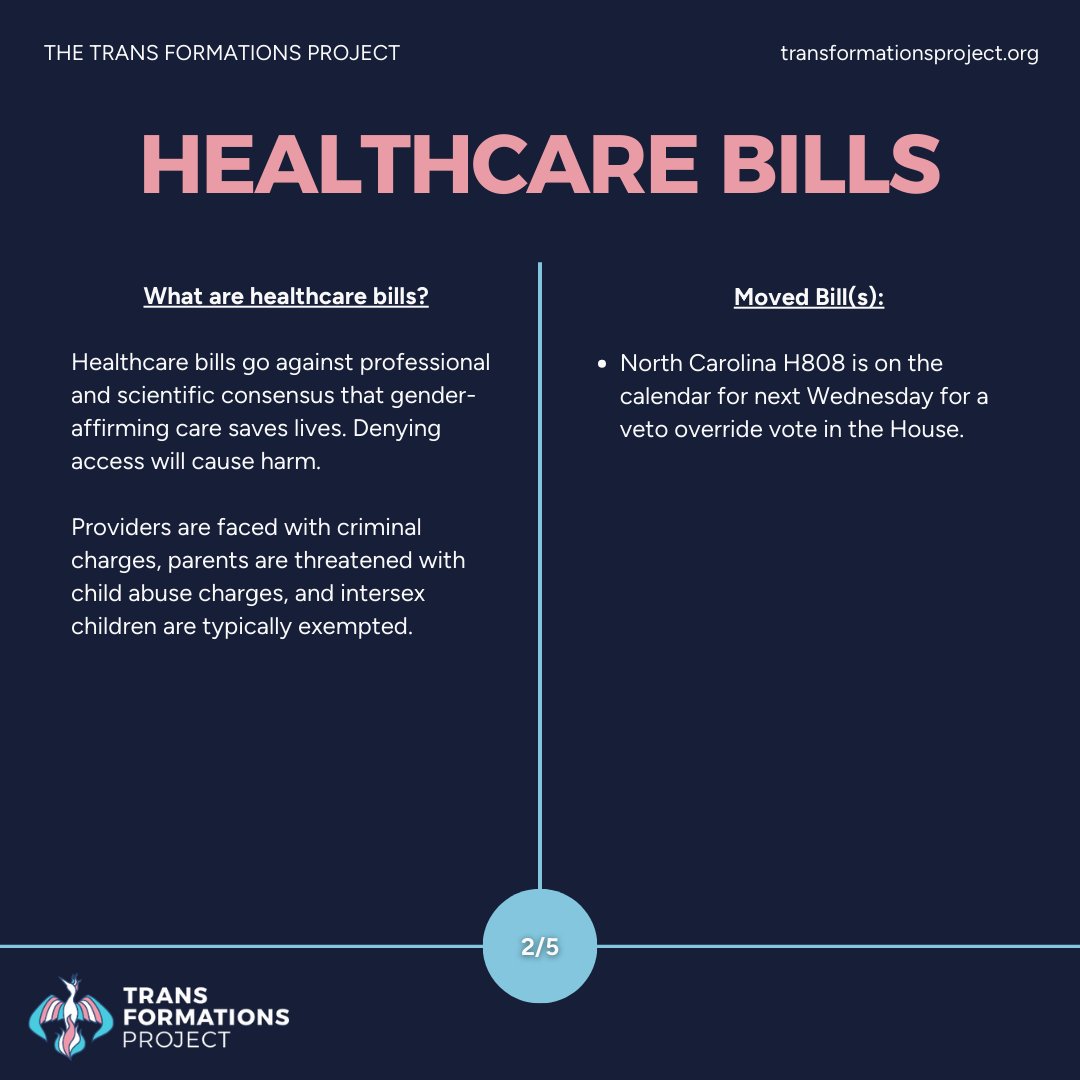 THE TRANS FORMATIONS PROJECT

transformationsproject.org

HEALTHCARE BILLS

What are healthcare bills?

Healthcare bills go against professional and scientific consensus that gender-affirming care saves lives. Denying access will cause harm.

Providers are faced with criminal charges, parents are threatened with child abuse charges, and intersex children are typically exempted.

Moved Bill(s):

• North Carolina H808 is on the calendar for next Wednesday for a veto override vote in the House.

2/5

TRANS
FORMATIONS
PROJECT